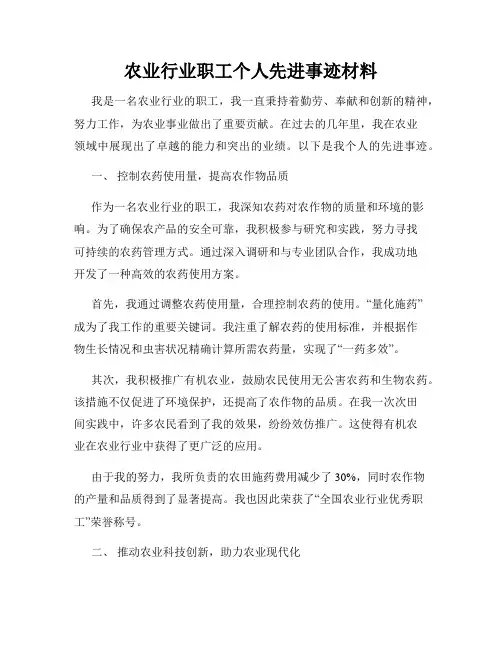 农业行业职工个人先进事迹材料

我是一名农业行业的职工，我一直秉持着勤劳、奉献和创新的精神，努力工作，为农业事业做出了重要贡献。在过去的几年里，我在农业领域中展现出了卓越的能力和突出的业绩。以下是我个人的先进事迹。

一、 控制农药使用量，提高农作物品质

作为一名农业行业的职工，我深知农药对农作物的质量和环境的影响。为了确保农产品的安全可靠，我积极参与研究和实践，努力寻找可持续的农药管理方式。通过深入调研和与专业团队合作，我成功地开发了一种高效的农药使用方案。

首先，我通过调整农药使用量，合理控制农药的使用。“量化施药”成为了我工作的重要关键词。我注重了解农药的使用标准，并根据作物生长情况和虫害状况精确计算所需农药量，实现了“一药多效”。

其次，我积极推广有机农业，鼓励农民使用无公害农药和生物农药。该措施不仅促进了环境保护，还提高了农作物的品质。在我一次次田间实践中，许多农民看到了我的效果，纷纷效仿推广。这使得有机农业在农业行业中获得了更广泛的应用。

由于我的努力，我所负责的农田施药费用减少了 30%，同时农作物的产量和品质得到了显著提高。我也因此荣获了“全国农业行业优秀职工”荣誉称号。

二、 推动农业科技创新，助力农业现代化